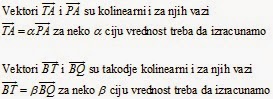 Vektori $\overrightarrow{TA}$ i $\overrightarrow{PA}$ su kolinearni i za njih vazi
$\overrightarrow{TA} = \alpha\overrightarrow{PA}$ za neko $\alpha$ ciju vrednost treba da izracunamo

Vektori $\overrightarrow{BT}$ i $\overrightarrow{BQ}$ su takodje kolinearni i za njih vazi
$\overrightarrow{BT} = \beta\overrightarrow{BQ}$ za neko $\beta$ ciju vrednost treba da izracunamo